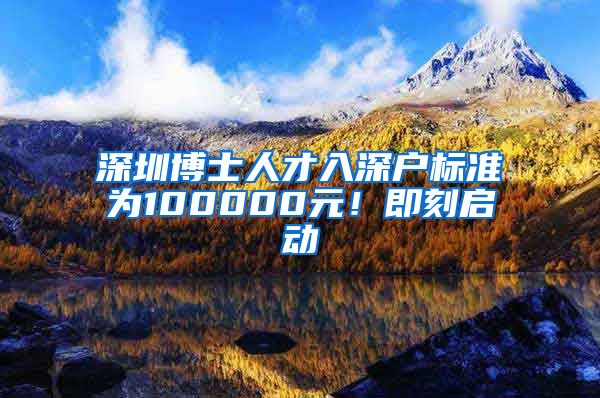 深圳博士人才入深户标准为100000元！即刻启动